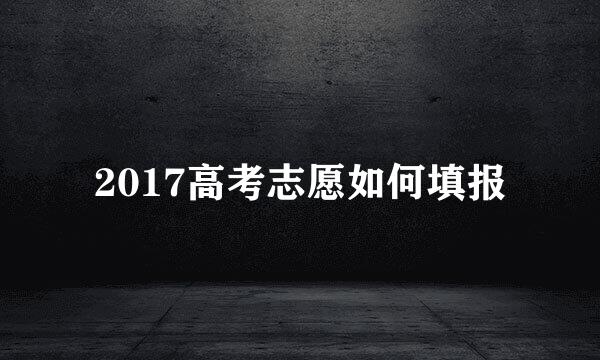 2017高考志愿如何填报